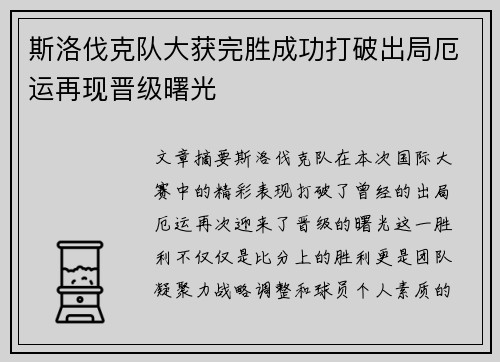 斯洛伐克队大获完胜成功打破出局厄运再现晋级曙光

文章摘要斯洛伐克队在本次国际大赛中的精彩表现打破了曾经的出局厄运再次迎来了晋级的曙光这一胜利不仅仅是比分上的胜利更是团队凝聚力战略调整和球员个人素质的